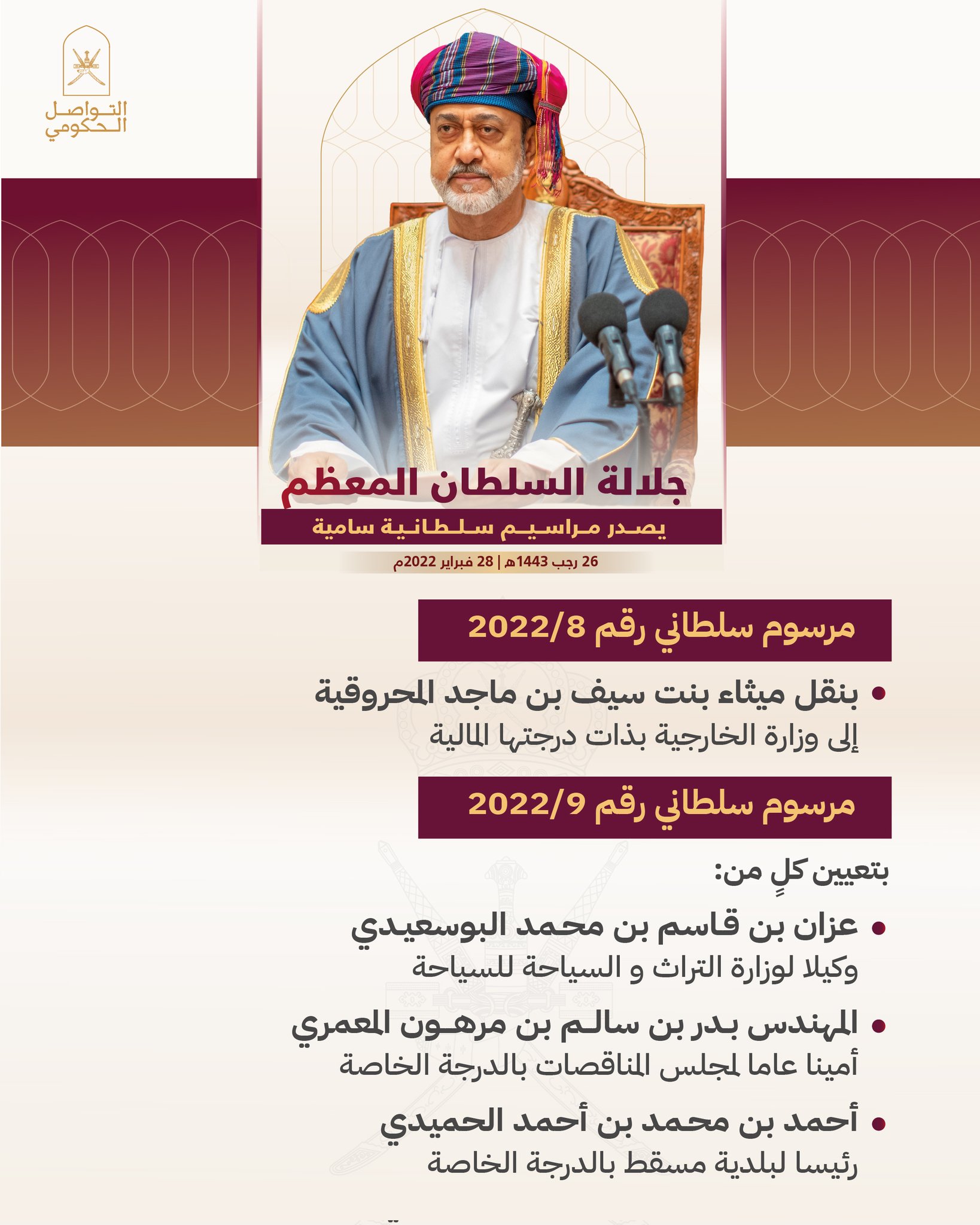 التواصل الحكومي

جلالة السلطان المعظم

يصدر مراسيم سلطانية سامية

26 رجب 1443هـ | 28 فبراير 2022م

مرسوم سلطاني رقم 2022/8

• بنقل ميثاء بنت سيف بن ماجد المحروقية إلى وزارة الخارجية بذات درجتها المالية

مرسوم سلطاني رقم 2022/9

بتعيين كلٍ من:

• عزان بن قاسم بن محمد البوسعيدي وكيلا لوزارة التراث و السياحة للسياحة

• المهندس بدر بن سالم بن مرهون المعمري أمينا عاما لمجلس المناقصات بالدرجة الخاصة

• أحمد بن محمد بن أحمد الحميدي رئيسا لبلدية مسقط بالدرجة الخاصة